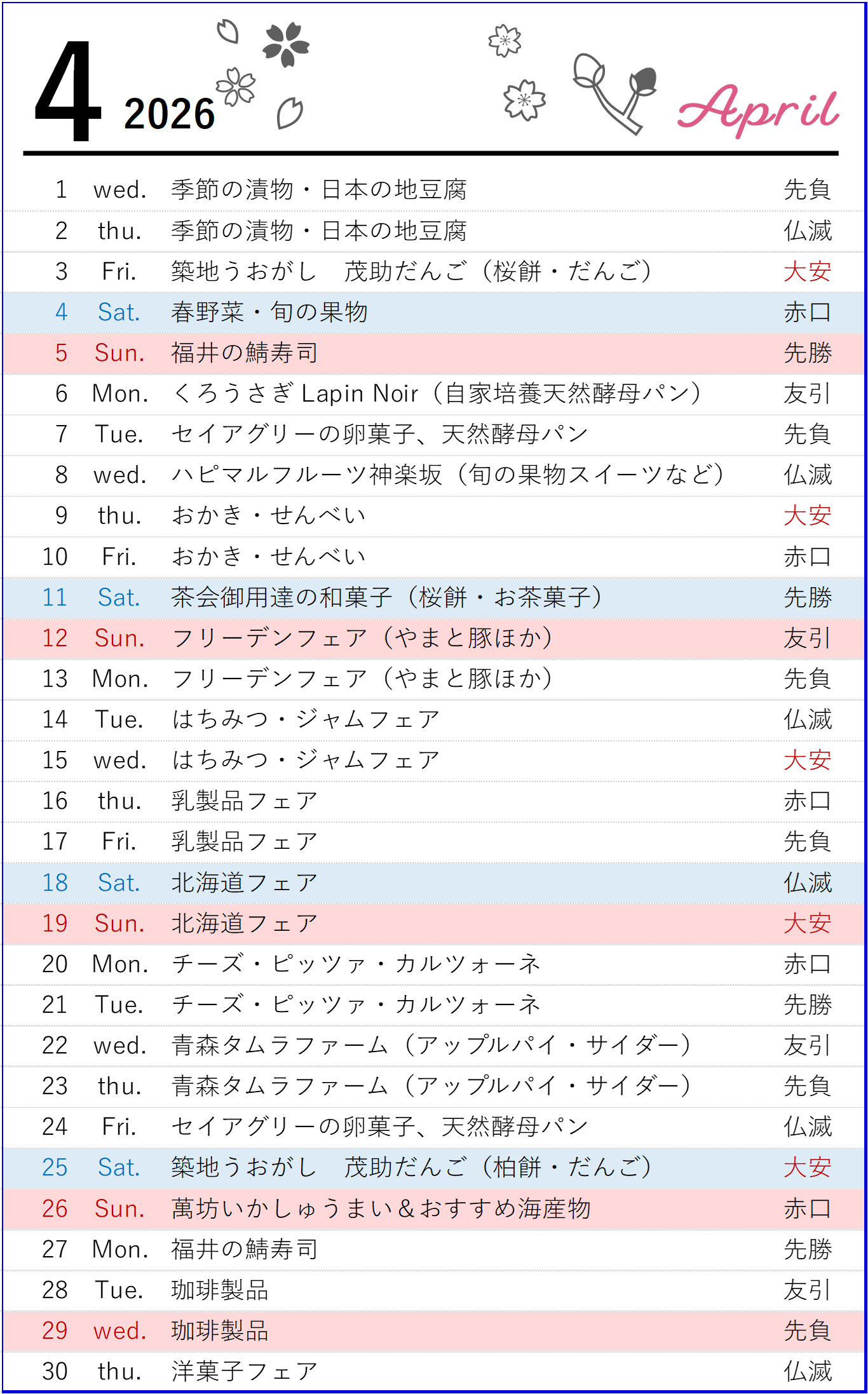 4 2026 April

| | | | |
|---|---|---|---|
| 1 | wed. | 季節の漬物・日本の地豆腐 | 先負 |
| 2 | thu. | 季節の漬物・日本の地豆腐 | 仏滅 |
| 3 | Fri. | 築地うおがし　茂助だんご（桜餅・だんご） | 大安 |
| 4 | Sat. | 春野菜・旬の果物 | 赤口 |
| 5 | Sun. | 福井の鯖寿司 | 先勝 |
| 6 | Mon. | くろうさぎ Lapin Noir（自家培養天然酵母パン） | 友引 |
| 7 | Tue. | セイアグリーの卵菓子、天然酵母パン | 先負 |
| 8 | wed. | ハピマルフルーツ神楽坂（旬の果物スイーツなど） | 仏滅 |
| 9 | thu. | おかき・せんべい | 大安 |
| 10 | Fri. | おかき・せんべい | 赤口 |
| 11 | Sat. | 茶会御用達の和菓子（桜餅・お茶菓子） | 先勝 |
| 12 | Sun. | フリーデンフェア（やまと豚ほか） | 友引 |
| 13 | Mon. | フリーデンフェア（やまと豚ほか） | 先負 |
| 14 | Tue. | はちみつ・ジャムフェア | 仏滅 |
| 15 | wed. | はちみつ・ジャムフェア | 大安 |
| 16 | thu. | 乳製品フェア | 赤口 |
| 17 | Fri. | 乳製品フェア | 先負 |
| 18 | Sat. | 北海道フェア | 仏滅 |
| 19 | Sun. | 北海道フェア | 大安 |
| 20 | Mon. | チーズ・ピッツァ・カルツォーネ | 赤口 |
| 21 | Tue. | チーズ・ピッツァ・カルツォーネ | 先勝 |
| 22 | wed. | 青森タムラファーム（アップルパイ・サイダー） | 友引 |
| 23 | thu. | 青森タムラファーム（アップルパイ・サイダー） | 先負 |
| 24 | Fri. | セイアグリーの卵菓子、天然酵母パン | 仏滅 |
| 25 | Sat. | 築地うおがし　茂助だんご（柏餅・だんご） | 大安 |
| 26 | Sun. | 萬坊いかしゅうまい＆おすすめ海産物 | 赤口 |
| 27 | Mon. | 福井の鯖寿司 | 先勝 |
| 28 | Tue. | 珈琲製品 | 友引 |
| 29 | wed. | 珈琲製品 | 先負 |
| 30 | thu. | 洋菓子フェア | 仏滅 |